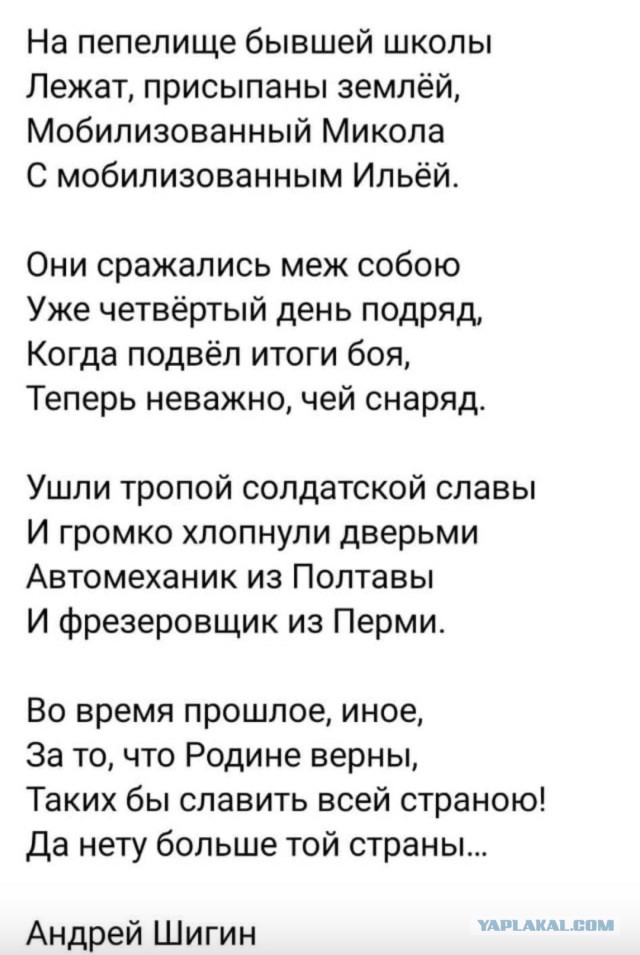 На пепелище бывшей школы
Лежат, присыпаны землёй,
Мобилизованный Микола
С мобилизованным Ильёй.

Они сражались меж собою
Уже четвёртый день подряд,
Когда подвёл итоги боя,
Теперь неважно, чей снаряд.

Ушли тропой солдатской славы
И громко хлопнули дверьми
Автомеханик из Полтавы
И фрезеровщик из Перми.

Во время прошлое, иное,
За то, что Родине верны,
Таких бы славить всей страною!
Да нету больше той страны...

Андрей Шигин

YAPLAKAL.COM